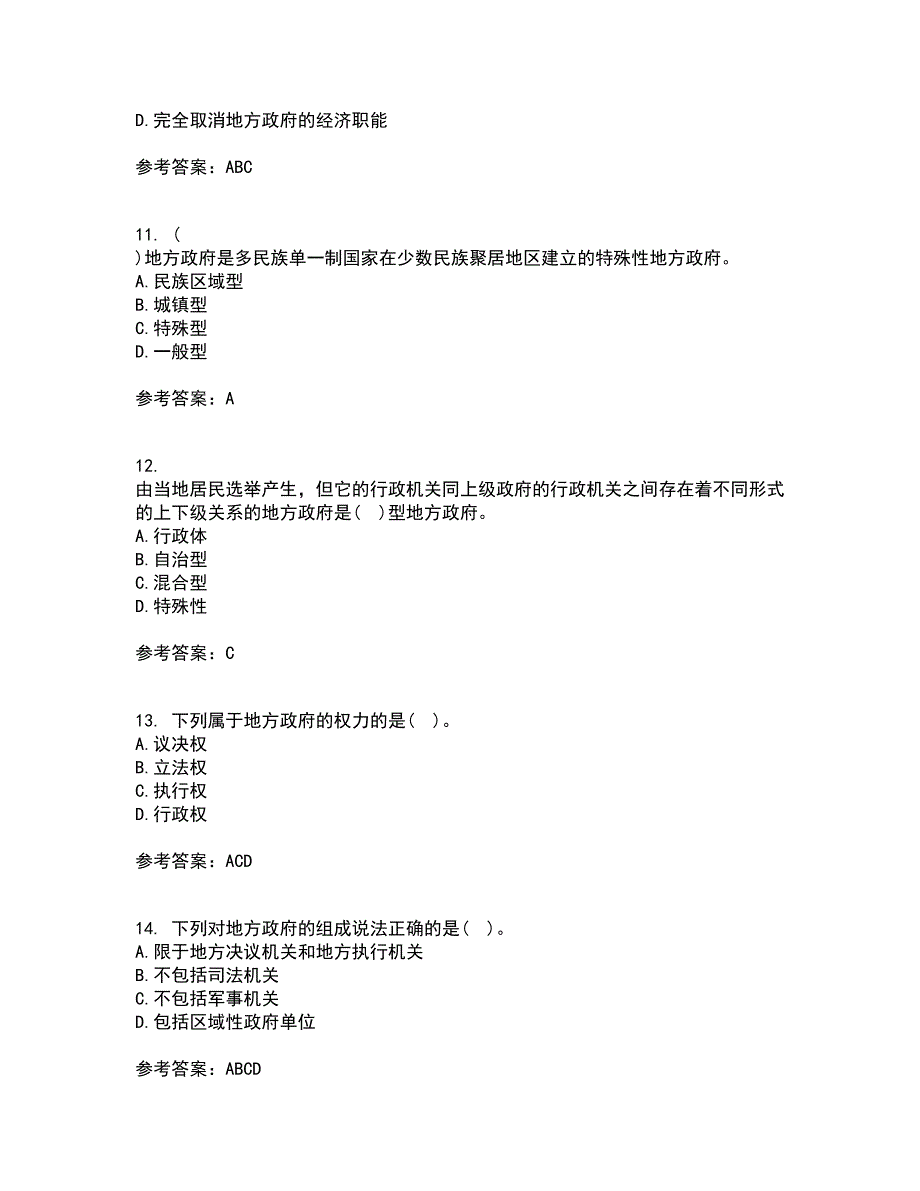 D.完全取消地方政府的经济职能

参考答案：ABC

11. (
)地方政府是多民族单一制国家在少数民族聚居地区建立的特殊性地方政府。
A.民族区域型
B.城镇型
C.特殊型
D.一般型

参考答案：A

12.
由当地居民选举产生，但它的行政机关同上级政府的行政机关之间存在着不同形式的上下级关系的地方政府是( )型地方政府。
A.行政体
B.自治型
C.混合型
D.特殊性

参考答案：C

13. 下列属于地方政府的权力的是( )。
A.议决权
B.立法权
C.执行权
D.行政权

参考答案：ACD

14. 下列对地方政府的组成说法正确的是( )。
A.限于地方决议机关和地方执行机关
B.不包括司法机关
C.不包括军事机关
D.包括区域性政府单位

参考答案：ABCD